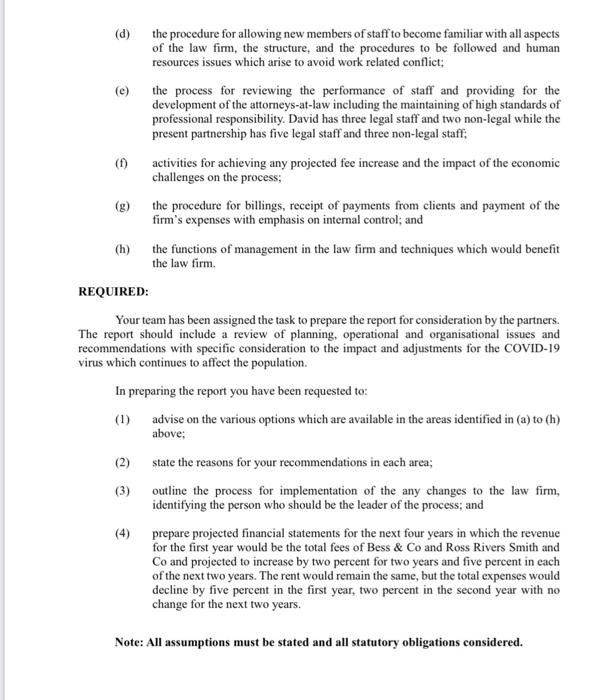 (d) the procedure for allowing new members of staff to become familiar with all aspects of the law firm, the structure, and the procedures to be followed and human resources issues which arise to avoid work related conflict;

(e) the process for reviewing the performance of staff and providing for the development of the attorneys-at-law including the maintaining of high standards of professional responsibility. David has three legal staff and two non-legal while the present partnership has five legal staff and three non-legal staff;

(f) activities for achieving any projected fee increase and the impact of the economic challenges on the process;

(g) the procedure for billings, receipt of payments from clients and payment of the firm's expenses with emphasis on internal control; and

(h) the functions of management in the law firm and techniques which would benefit the law firm.

REQUIRED:

Your team has been assigned the task to prepare the report for consideration by the partners. The report should include a review of planning, operational and organisational issues and recommendations with specific consideration to the impact and adjustments for the COVID-19 virus which continues to affect the population.

In preparing the report you have been requested to:

(1) advise on the various options which are available in the areas identified in (a) to (h) above;

(2) state the reasons for your recommendations in each area;

(3) outline the process for implementation of the any changes to the law firm, identifying the person who should be the leader of the process; and

(4) prepare projected financial statements for the next four years in which the revenue for the first year would be the total fees of Bess & Co and Ross Rivers Smith and Co and projected to increase by two percent for two years and five percent in each of the next two years. The rent would remain the same, but the total expenses would decline by five percent in the first year, two percent in the second year with no change for the next two years.

Note: All assumptions must be stated and all statutory obligations considered.